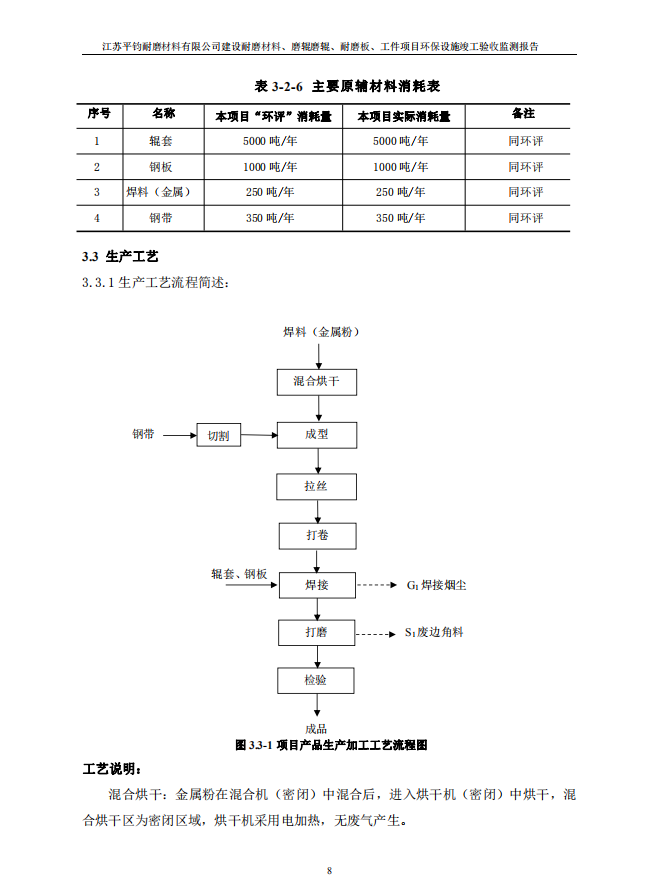 江苏平钧耐磨材料有限公司建设耐磨材料、磨辊磨辊、耐磨板、工件项目环保设施竣工验收监测报告

表 3-2-6 主要原辅材料消耗表

| 序号 | 名称 | 本项目“环评”消耗量 | 本项目实际消耗量 | 备注 |
|---|---|---|---|---|
| 1 | 辊套 | 5000 吨/年 | 5000 吨/年 | 同环评 |
| 2 | 钢板 | 1000 吨/年 | 1000 吨/年 | 同环评 |
| 3 | 焊料（金属） | 250 吨/年 | 250 吨/年 | 同环评 |
| 4 | 钢带 | 350 吨/年 | 350 吨/年 | 同环评 |

3.3 生产工艺

3.3.1 生产工艺流程简述：

焊料（金属粉）

混合烘干

钢带

切割

成型

拉丝

打卷

辊套、钢板

焊接

$G_1$ 焊接烟尘

打磨

$S_1$ 废边角料

检验

成品

图 3.3-1 项目产品生产加工工艺流程图

工艺说明：

混合烘干：金属粉在混合机（密闭）中混合后，进入烘干机（密闭）中烘干，混合烘干区为密闭区域，烘干机采用电加热，无废气产生。

8